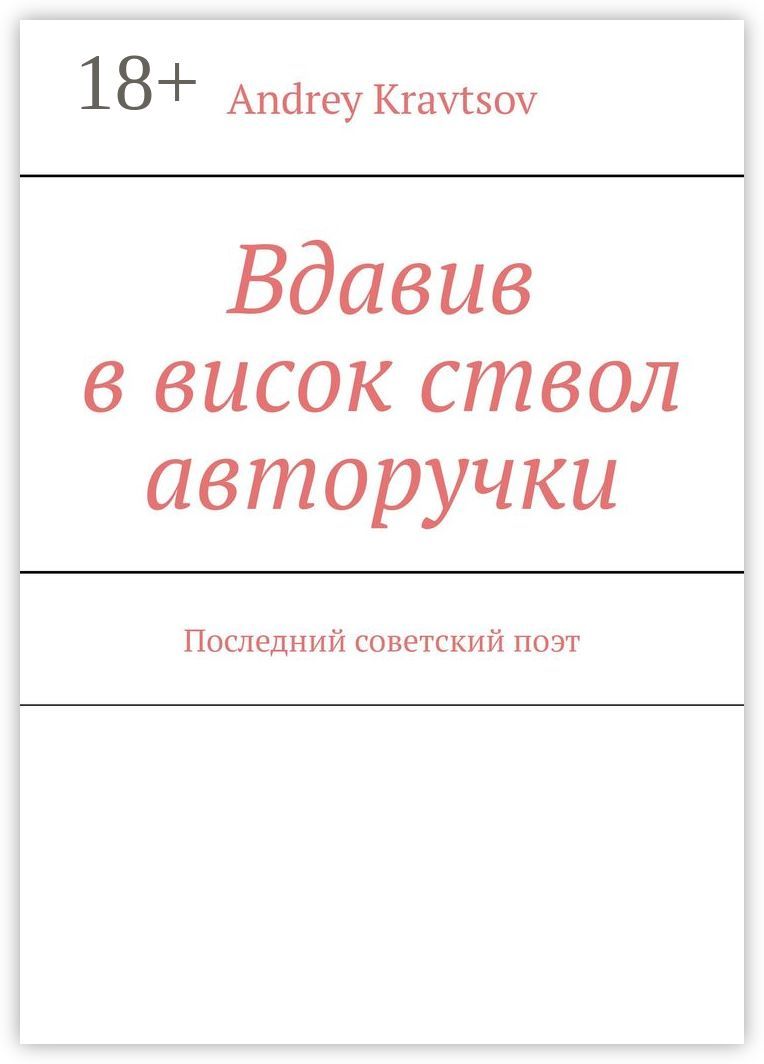 18+ Andrey Kravtsov

Вдавив
в висок ствол
авторучки

Последний советский поэт